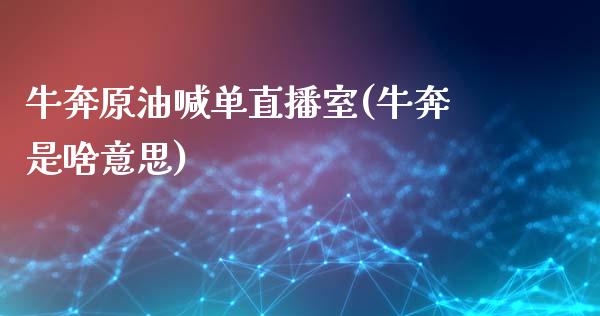 牛奔原油喊单直播室(牛奔是啥意思)